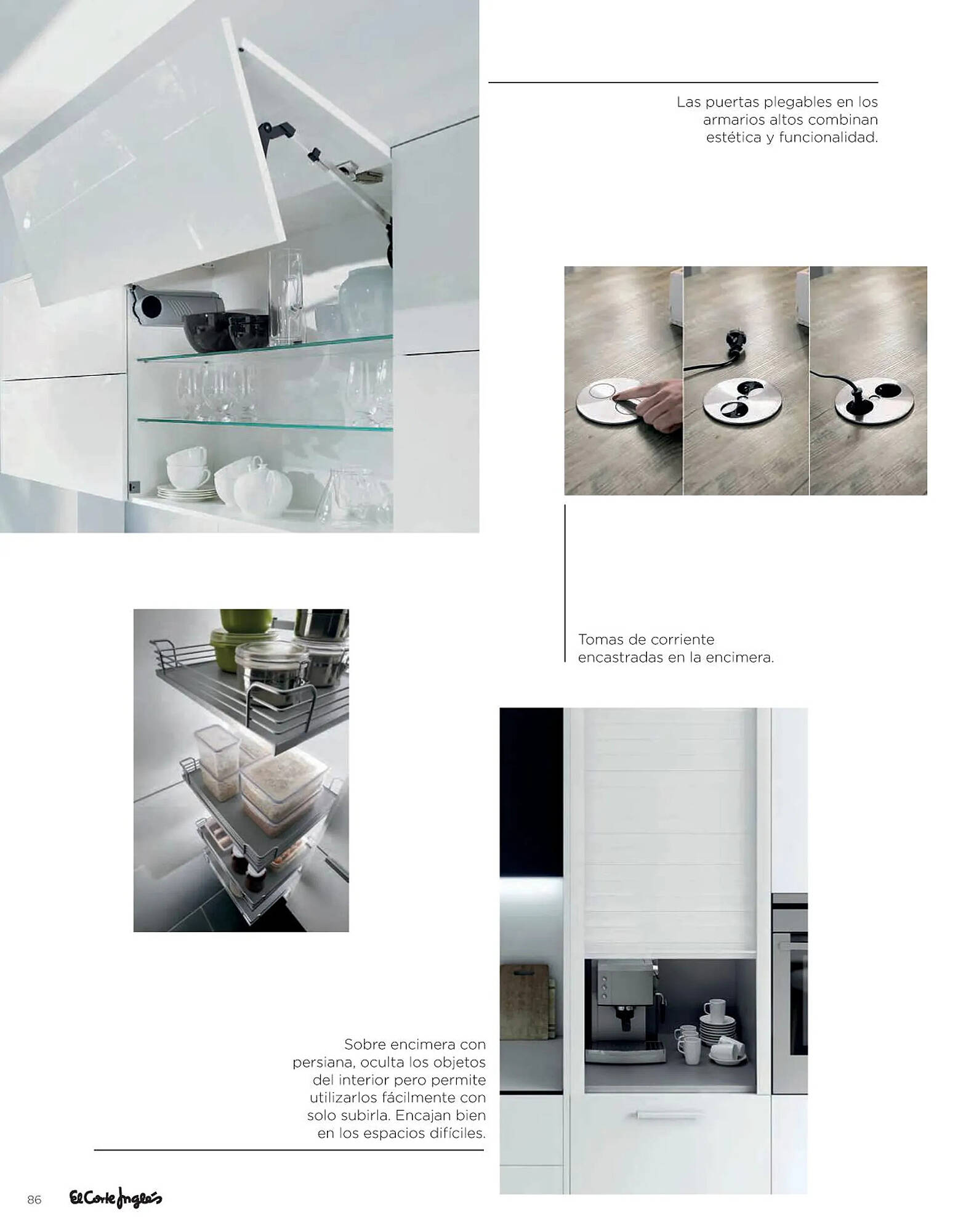 Las puertas plegables en los armarios altos combinan estética y funcionalidad.

Tomas de corriente encastradas en la encimera.

Sobre encimera con persiana, oculta los objetos del interior pero permite utilizarlos fácilmente con solo subirla. Encajan bien en los espacios difíciles.

86 El Corte Inglés